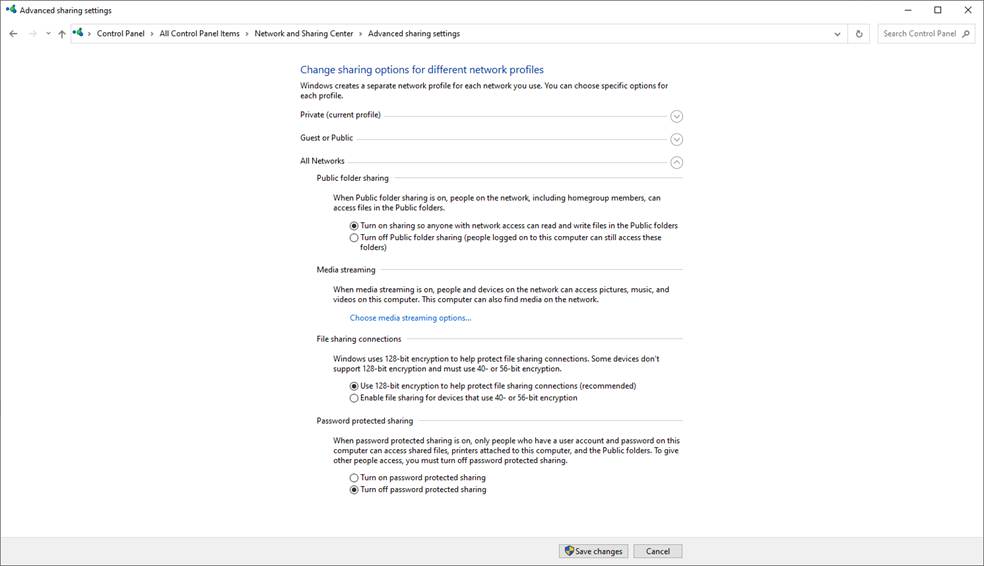 Advanced sharing settings

Control Panel > All Control Panel Items > Network and Sharing Center > Advanced sharing settings

Search Control Panel

Change sharing options for different network profiles

Windows creates a separate network profile for each network you use. You can choose specific options for each profile.

Private (current profile)

Guest or Public

All Networks

Public folder sharing

When Public folder sharing is on, people on the network, including homegroup members, can access files in the Public folders.

Turn on sharing so anyone with network access can read and write files in the Public folders

Turn off Public folder sharing (people logged on to this computer can still access these folders)

Media streaming

When media streaming is on, people and devices on the network can access pictures, music, and videos on this computer. This computer can also find media on the network.

Choose media streaming options...

File sharing connections

Windows uses 128-bit encryption to help protect file sharing connections. Some devices don't support 128-bit encryption and must use 40- or 56-bit encryption.

Use 128-bit encryption to help protect file sharing connections (recommended)

Enable file sharing for devices that use 40- or 56-bit encryption

Password protected sharing

When password protected sharing is on, only people who have a user account and password on this computer can access shared files, printers attached to this computer, and the Public folders. To give other people access, you must turn off password protected sharing.

Turn on password protected sharing

Turn off password protected sharing

Save changes

Cancel